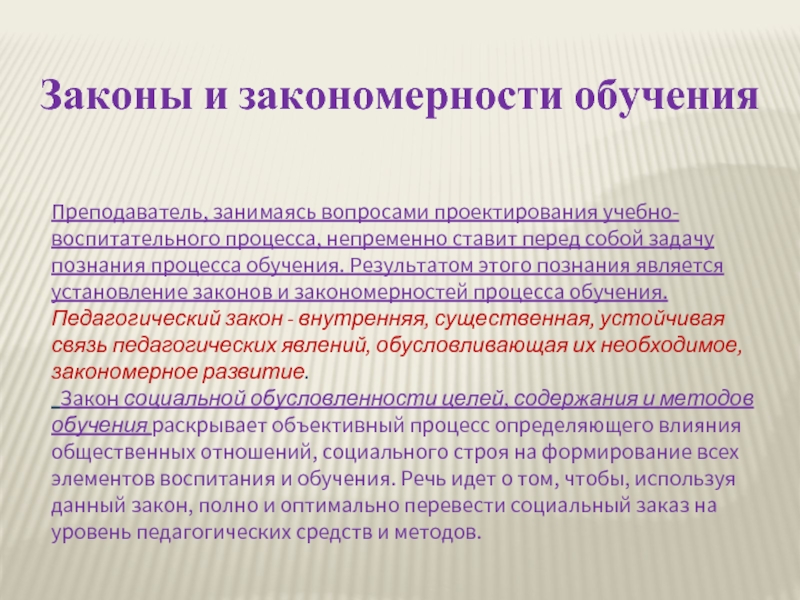 Законы и закономерности обучения

Преподаватель, занимаясь вопросами проектирования учебно-воспитательного процесса, непременно ставит перед собой задачу познания процесса обучения. Результатом этого познания является установление законов и закономерностей процесса обучения. Педагогический закон - внутренняя, существенная, устойчивая связь педагогических явлений, обусловливающая их необходимое, закономерное развитие.

Закон социальной обусловленности целей, содержания и методов обучения раскрывает объективный процесс определяющего влияния общественных отношений, социального строя на формирование всех элементов воспитания и обучения. Речь идет о том, чтобы, используя данный закон, полно и оптимально перевести социальный заказ на уровень педагогических средств и методов.